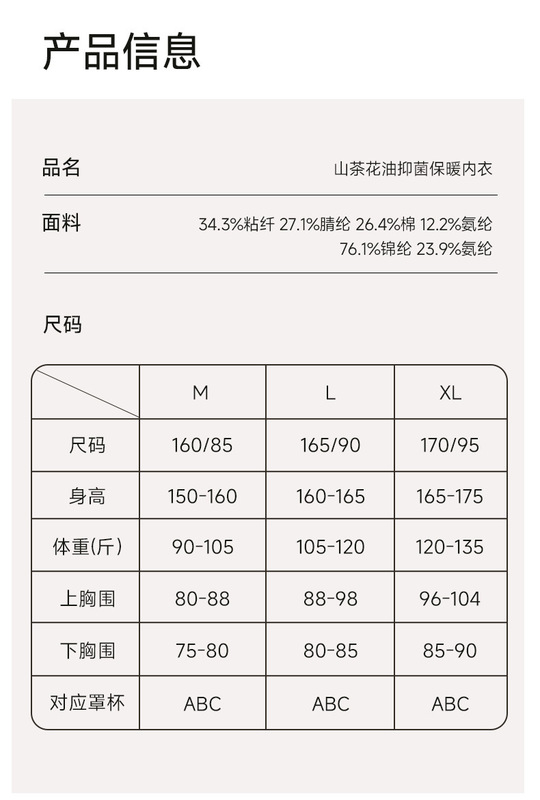 产品信息

品名　　山茶花油抑菌保暖内衣

面料　　34.3%粘纤 27.1%腈纶 26.4%棉 12.2%氨纶
76.1%锦纶 23.9%氨纶

尺码

| | M | L | XL |
|---|---|---|---|
| 尺码 | 160/85 | 165/90 | 170/95 |
| 身高 | 150-160 | 160-165 | 165-175 |
| 体重(斤) | 90-105 | 105-120 | 120-135 |
| 上胸围 | 80-88 | 88-98 | 96-104 |
| 下胸围 | 75-80 | 80-85 | 85-90 |
| 对应罩杯 | ABC | ABC | ABC |